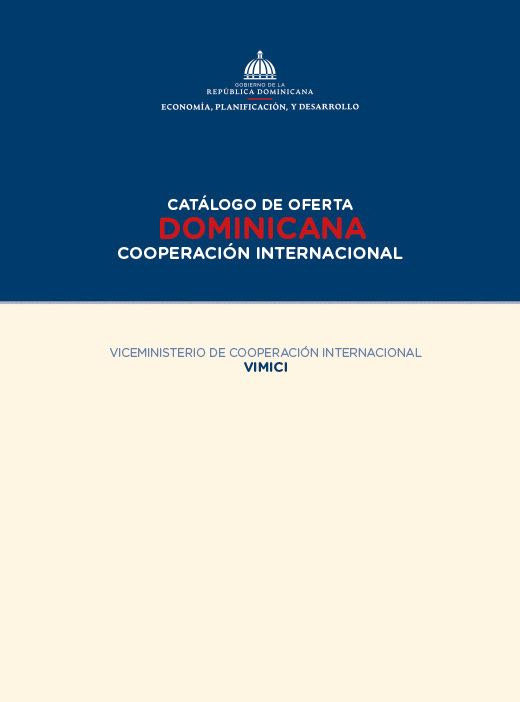 GOBIERNO DE LA
REPÚBLICA DOMINICANA
ECONOMÍA, PLANIFICACIÓN, Y DESARROLLO

CATÁLOGO DE OFERTA
DOMINICANA
COOPERACIÓN INTERNACIONAL

VICEMINISTERIO DE COOPERACIÓN INTERNACIONAL
VIMICI